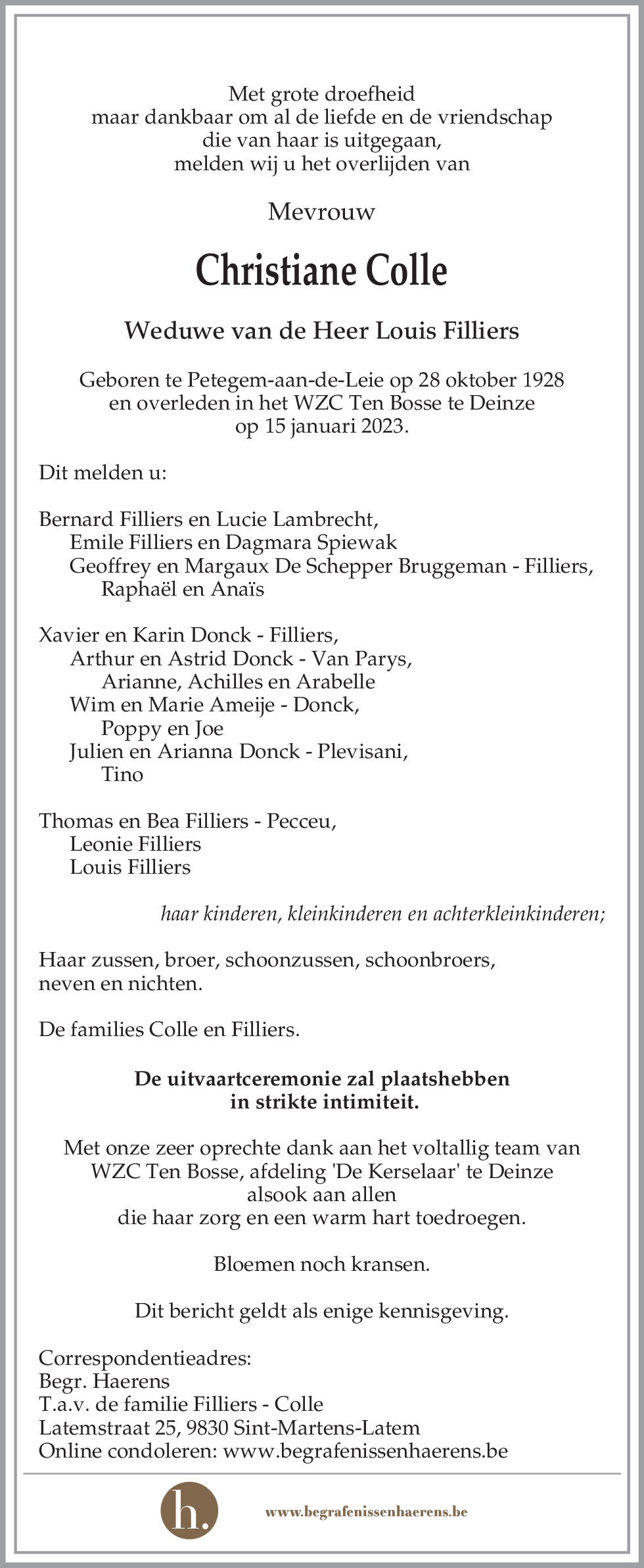 Met grote droefheid
maar dankbaar om al de liefde en de vriendschap
die van haar is uitgegaan,
melden wij u het overlijden van

Mevrouw

Christiane Colle

Weduwe van de Heer Louis Filliers

Geboren te Petegem-aan-de-Leie op 28 oktober 1928
en overleden in het WZC Ten Bosse te Deinze
op 15 januari 2023.

Dit melden u:

Bernard Filliers en Lucie Lambrecht,
Emile Filliers en Dagmara Spiewak
Geoffrey en Margaux De Schepper Bruggeman - Filliers,
Raphaël en Anaïs

Xavier en Karin Donck - Filliers,
Arthur en Astrid Donck - Van Parys,
Arianne, Achilles en Arabelle
Wim en Marie Ameije - Donck,
Poppy en Joe
Julien en Arianna Donck - Plevisani,
Tino

Thomas en Bea Filliers - Pecceu,
Leonie Filliers
Louis Filliers

haar kinderen, kleinkinderen en achterkleinkinderen;

Haar zussen, broer, schoonzussen, schoonbroers,
neven en nichten.

De families Colle en Filliers.

De uitvaartceremonie zal plaatshebben
in strikte intimiteit.

Met onze zeer oprechte dank aan het voltallig team van
WZC Ten Bosse, afdeling 'De Kerselaar' te Deinze
alsook aan allen
die haar zorg en een warm hart toedroegen.

Bloemen noch kransen.

Dit bericht geldt als enige kennisgeving.

Correspondentieadres:
Begr. Haerens
T.a.v. de familie Filliers - Colle
Latemstraat 25, 9830 Sint-Martens-Latem
Online condoleren: www.begrafenissenhaerens.be

h.

www.begrafenissenhaerens.be